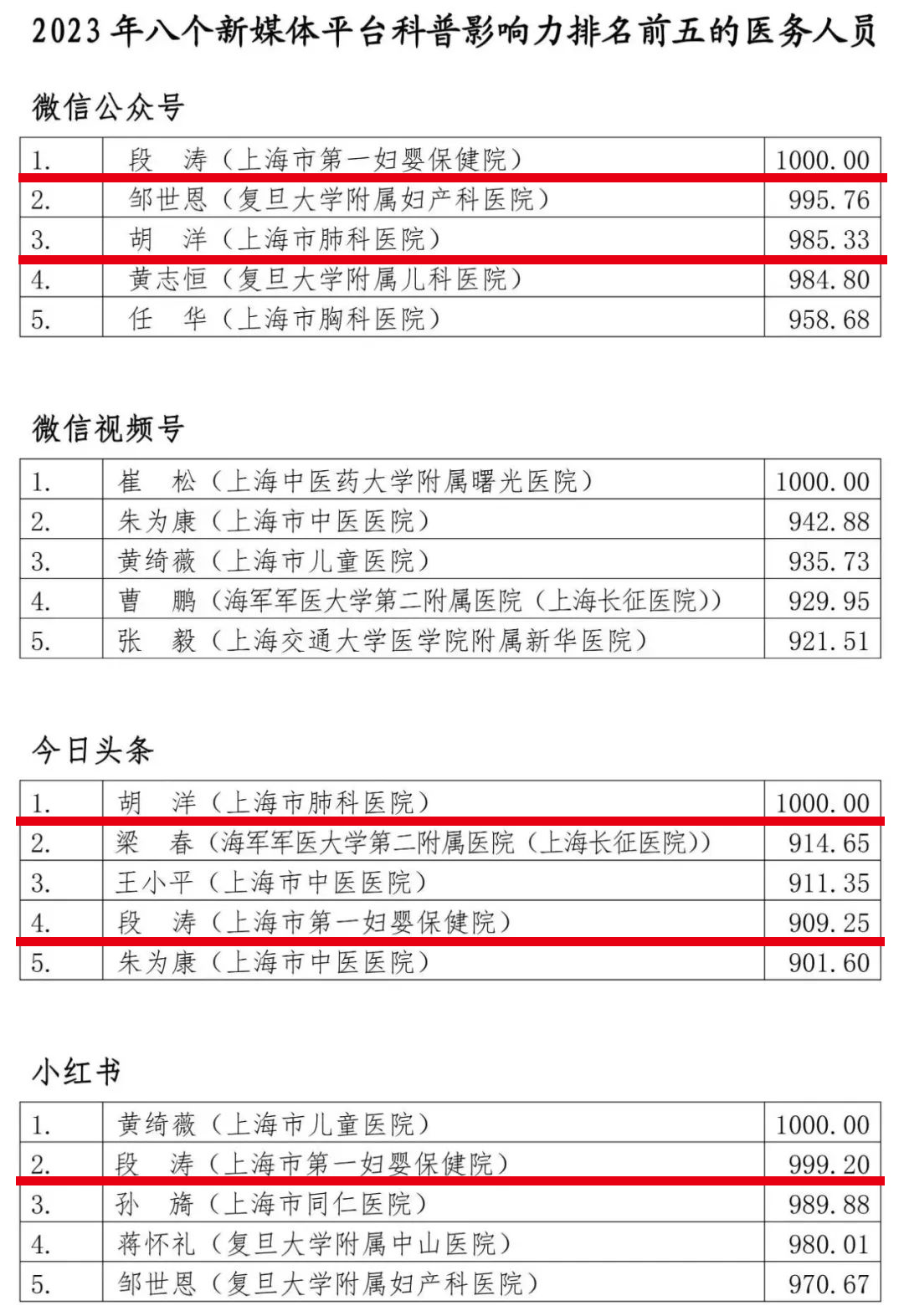 2023 年八个新媒体平台科普影响力排名前五的医务人员

微信公众号

| 1. | 段 涛（上海市第一妇婴保健院） | 1000.00 |
|---|---|---|
| 2. | 邹世恩（复旦大学附属妇产科医院） | 995.76 |
| 3. | 胡 洋（上海市肺科医院） | 985.33 |
| 4. | 黄志恒（复旦大学附属儿科医院） | 984.80 |
| 5. | 任 华（上海市胸科医院） | 958.68 |

微信视频号

| 1. | 崔 松（上海中医药大学附属曙光医院） | 1000.00 |
|---|---|---|
| 2. | 朱为康（上海市中医医院） | 942.88 |
| 3. | 黄绮薇（上海市儿童医院） | 935.73 |
| 4. | 曹 鹏（海军军医大学第二附属医院（上海长征医院）） | 929.95 |
| 5. | 张 毅（上海交通大学医学院附属新华医院） | 921.51 |

今日头条

| 1. | 胡 洋（上海市肺科医院） | 1000.00 |
|---|---|---|
| 2. | 梁 春（海军军医大学第二附属医院（上海长征医院）） | 914.65 |
| 3. | 王小平（上海市中医医院） | 911.35 |
| 4. | 段 涛（上海市第一妇婴保健院） | 909.25 |
| 5. | 朱为康（上海市中医医院） | 901.60 |

小红书

| 1. | 黄绮薇（上海市儿童医院） | 1000.00 |
|---|---|---|
| 2. | 段 涛（上海市第一妇婴保健院） | 999.20 |
| 3. | 孙 旖（上海市同仁医院） | 989.88 |
| 4. | 蒋怀礼（复旦大学附属中山医院） | 980.01 |
| 5. | 邹世恩（复旦大学附属妇产科医院） | 970.67 |